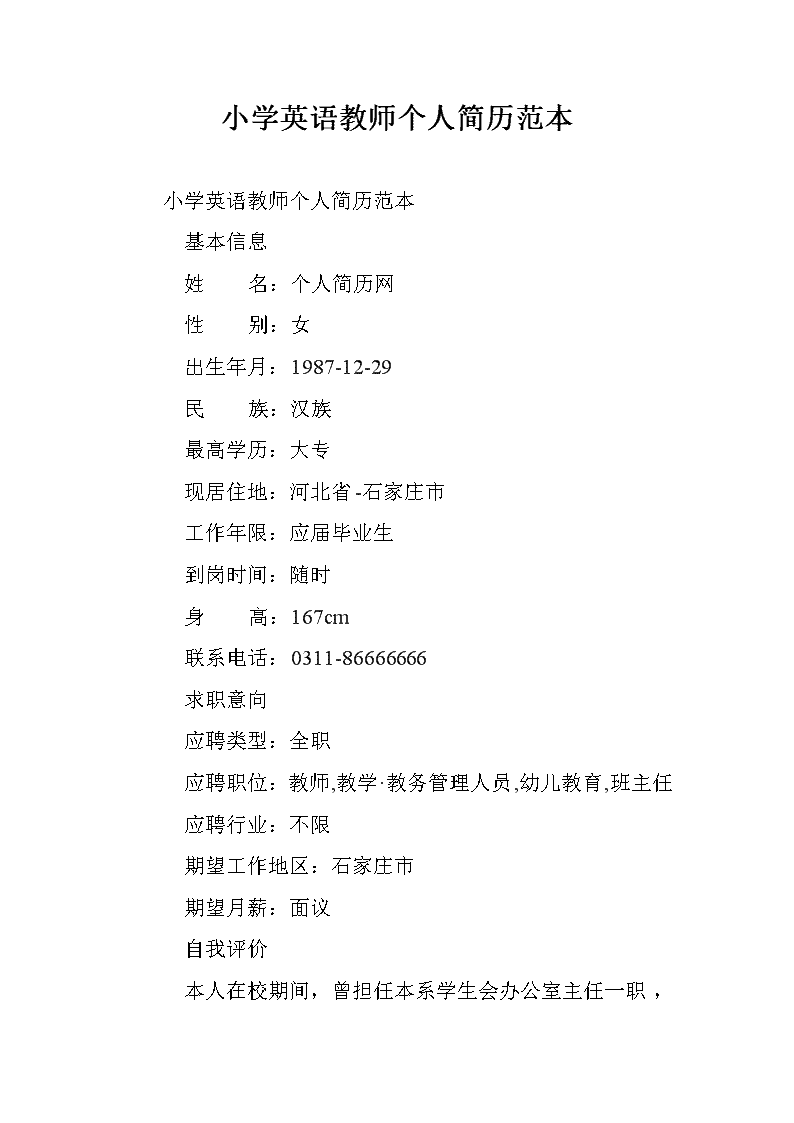 小学英语教师个人简历范本

小学英语教师个人简历范本

基本信息

姓　　名：个人简历网

性　　别：女

出生年月：1987-12-29

民　　族：汉族

最高学历：大专

现居住地：河北省-石家庄市

工作年限：应届毕业生

到岗时间：随时

身　　高：167cm

联系电话：0311-86666666

求职意向

应聘类型：全职

应聘职位：教师,教学·教务管理人员,幼儿教育,班主任

应聘行业：不限

期望工作地区：石家庄市

期望月薪：面议

自我评价

本人在校期间，曾担任本系学生会办公室主任一职，